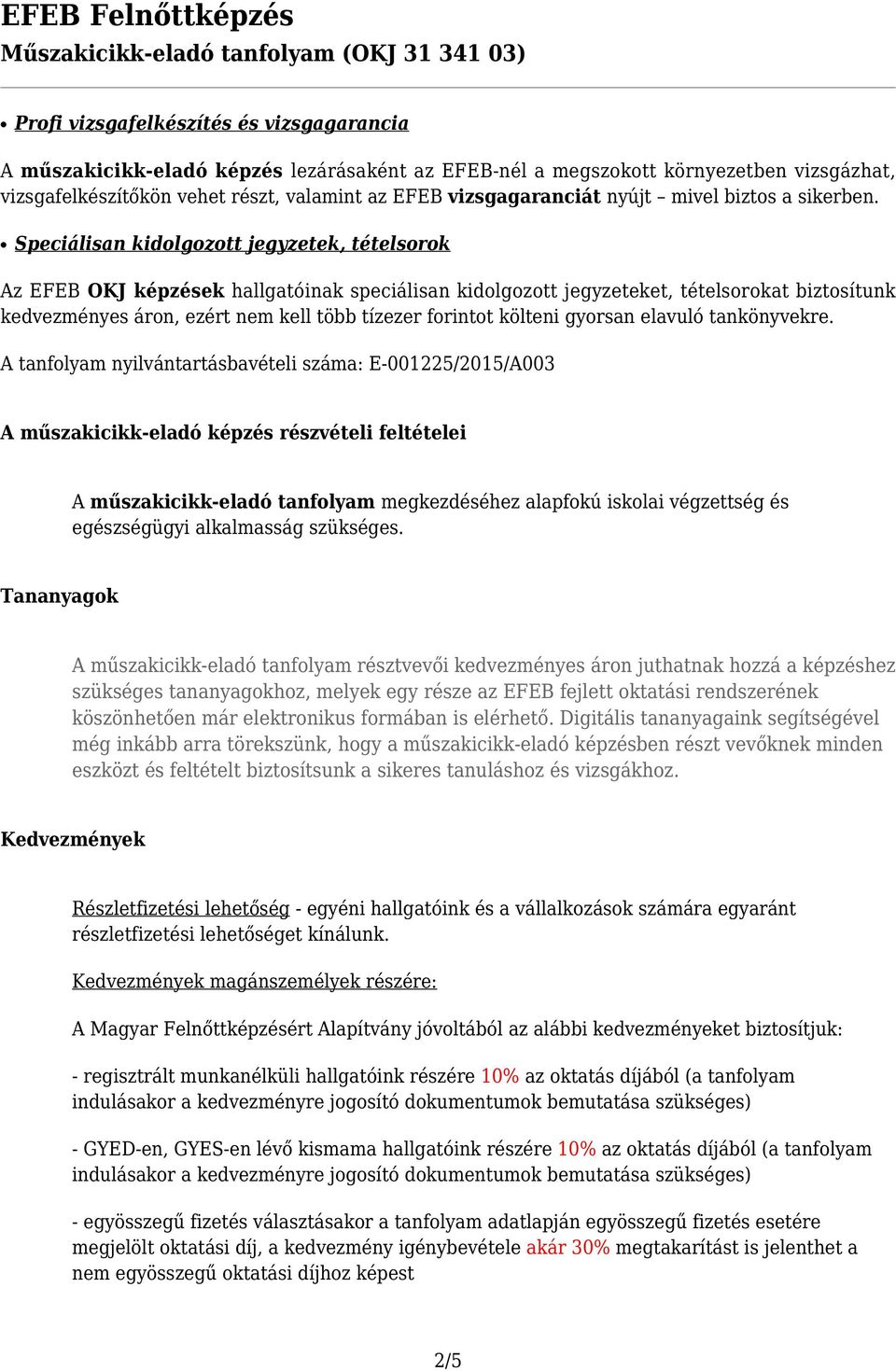 EFEB Felnőttképzés
Műszakicikk-eladó tanfolyam (OKJ 31 341 03)

• Profi vizsgafelkészítés és vizsgagarancia

A műszakicikk-eladó képzés lezárásaként az EFEB-nél a megszokott környezetben vizsgázhat, vizsgafelkészítőkön vehet részt, valamint az EFEB vizsgagaranciát nyújt – mivel biztos a sikerben.

• Speciálisan kidolgozott jegyzetek, tételsorok

Az EFEB OKJ képzések hallgatóinak speciálisan kidolgozott jegyzeteket, tételsorokat biztosítunk kedvezményes áron, ezért nem kell több tízezer forintot költeni gyorsan elavuló tankönyvekre.

A tanfolyam nyilvántartásbavételi száma: E-001225/2015/A003

A műszakicikk-eladó képzés részvételi feltételei

A műszakicikk-eladó tanfolyam megkezdéséhez alapfokú iskolai végzettség és egészségügyi alkalmasság szükséges.

Tananyagok

A műszakicikk-eladó tanfolyam résztvevői kedvezményes áron juthatnak hozzá a képzéshez szükséges tananyagokhoz, melyek egy része az EFEB fejlett oktatási rendszerének köszönhetően már elektronikus formában is elérhető. Digitális tananyagaink segítségével még inkább arra törekszünk, hogy a műszakicikk-eladó képzésben részt vevőknek minden eszközt és feltételt biztosítsunk a sikeres tanuláshoz és vizsgákhoz.

Kedvezmények

Részletfizetési lehetőség - egyéni hallgatóink és a vállalkozások számára egyaránt részletfizetési lehetőséget kínálunk.

Kedvezmények magánszemélyek részére:

A Magyar Felnőttképzésért Alapítvány jóvoltából az alábbi kedvezményeket biztosítjuk:

- regisztrált munkanélküli hallgatóink részére 10% az oktatás díjából (a tanfolyam indulásakor a kedvezményre jogosító dokumentumok bemutatása szükséges)

- GYED-en, GYES-en lévő kismama hallgatóink részére 10% az oktatás díjából (a tanfolyam indulásakor a kedvezményre jogosító dokumentumok bemutatása szükséges)

- egyösszegű fizetés választásakor a tanfolyam adatlapján egyösszegű fizetés esetére megjelölt oktatási díj, a kedvezmény igénybevétele akár 30% megtakarítást is jelenthet a nem egyösszegű oktatási díjhoz képest

2/5